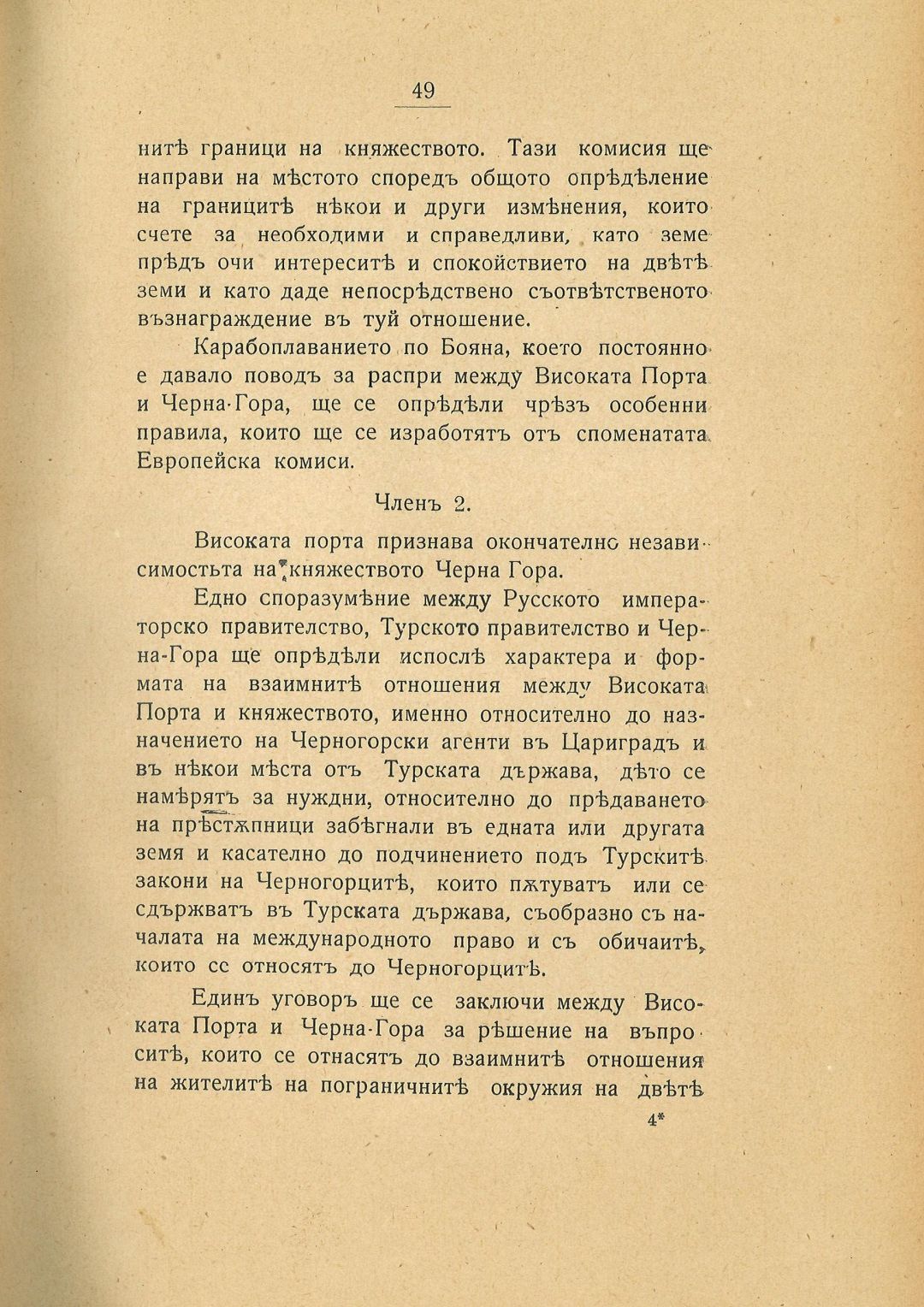 49

нитѣ граници на княжеството. Тази комисия ще направи на мѣстото споредъ общото опрѣдѣление на границитѣ нѣкои и други измѣнения, които счете за необходими и справедливи, като земе прѣдъ очи интереситѣ и спокойствието на двѣтѣ земи и като даде непосрѣдствено съотвѣтственото възнаграждение въ туй отношение.

Карабоплаванието по Бояна, което постоянно е давало поводъ за распри между Високата Порта и Черна-Гора, ще се опрѣдѣли чрѣзъ особенни правила, които ще се изработятъ отъ споменатата Европейска комиси.

Членъ 2.

Високата порта признава окончателно независимостьта на княжеството Черна Гора.

Едно споразумѣние между Русското императорско правителство, Турското правителство и Черна-Гора ще опрѣдѣли испослѣ характера и формата на взаимнитѣ отношения между Високата Порта и княжеството, именно относително до назначението на Черногорски агенти въ Цариградъ и въ нѣкои мѣста отъ Турската държава, дѣто се намѣрятъ за нуждни, относително до прѣдаването на прѣстѫпници забѣгнали въ едната или другата земя и касателно до подчинението подъ Турскитѣ закони на Черногорцитѣ, които пѫтуватъ или се сдържватъ въ Турската държава, съобразно съ началата на международното право и съ обичаитѣ, които сс относятъ до Черногорцитѣ.

Единъ уговоръ ще се заключи между Високата Порта и Черна-Гора за рѣшение на въпроситѣ, които се отнасятъ до взаимнитѣ отношения на жителитѣ на пограничнитѣ окружия на двѣтѣ

4*